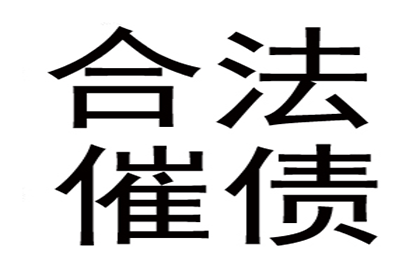 合法
催债